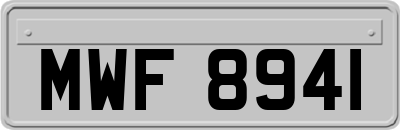 MWF 8941